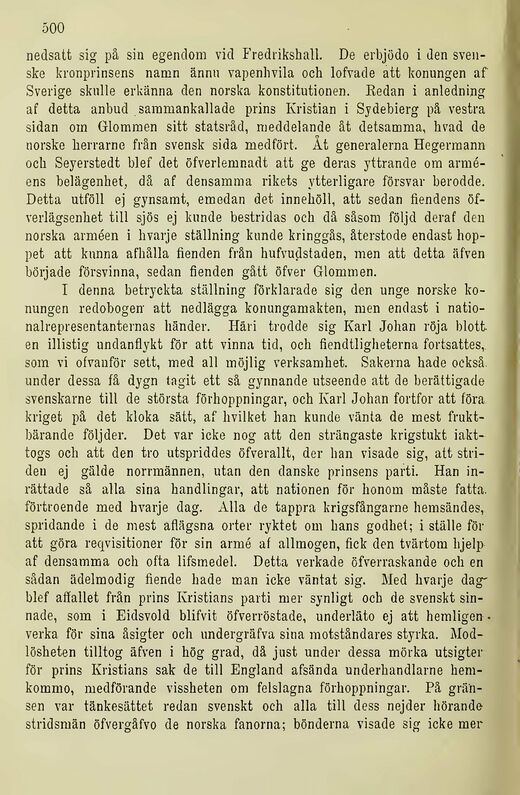 500

nedsatt sig på sin egendom vid Fredrikshall. De erbjödo i den svenske kronprinsens namn ännu vapenhvila och lofvade att konungen af Sverige skulle erkänna den norska konstitutionen. Redan i anledning af detta anbud sammankallade prins Kristian i Sydebierg på vestra sidan om Glommen sitt statsråd, meddelande åt detsamma, hvad de norske herrarne från svensk sida medfört. Åt generalerna Hegermann och Seyerstedt blef det öfverlemnadt att ge deras yttrande om arméens belägenhet, då af densamma rikets ytterligare försvar berodde. Detta utföll ej gynsamt, emedan det innehöll, att sedan fiendens öfverlägsenhet till sjös ej kunde bestridas och då såsom följd deraf den norska arméen i hvarje ställning kunde kringgås, återstode endast hoppet att kunna afhålla fienden från hufvudstaden, men att detta äfven började försvinna, sedan fienden gått öfver Glommen.

I denna betryckta ställning förklarade sig den unge norske konungen redobogen att nedlägga konungamakten, men endast i nationalrepresentanternas händer. Häri trodde sig Karl Johan röja blott en illistig undanflykt för att vinna tid, och fiendtligheterna fortsattes, som vi ofvanför sett, med all möjlig verksamhet. Sakerna hade också under dessa få dygn tagit ett så gynnande utseende att de berättigade svenskarne till de största förhoppningar, och Karl Johan fortfor att föra kriget på det kloka sätt, af hvilket han kunde vänta de mest fruktbärande följder. Det var icke nog att den strängaste krigstukt iakttogs och att den tro utspriddes öfverallt, der han visade sig, att striden ej gälde norrmännen, utan den danske prinsens parti. Han inrättade så alla sina handlingar, att nationen för honom måste fatta förtroende med hvarje dag. Alla de tappra krigsfångarne hemsändes, spridande i de mest aflägsna orter ryktet om hans godhet; i ställe för att göra reqvisitioner för sin armé af allmogen, fick den tvärtom hjelp af densamma och ofta lifsmedel. Detta verkade öfverraskande och en sådan ädelmodig fiende hade man icke väntat sig. Med hvarje dag blef affallet från prins Kristians parti mer synligt och de svenskt sinnade, som i Eidsvold blifvit öfverröstade, underläto ej att hemligen verka för sina åsigter och undergräfva sina motståndares styrka. Modlösheten tilltog äfven i hög grad, då just under dessa mörka utsigter för prins Kristians sak de till England afsända underhandlarne hemkommo, medförande vissheten om felslagna förhoppningar. På gränsen var tänkesättet redan svenskt och alla till dess nejder hörande stridsmän öfvergåfvo de norska fanorna; bönderna visade sig icke mer